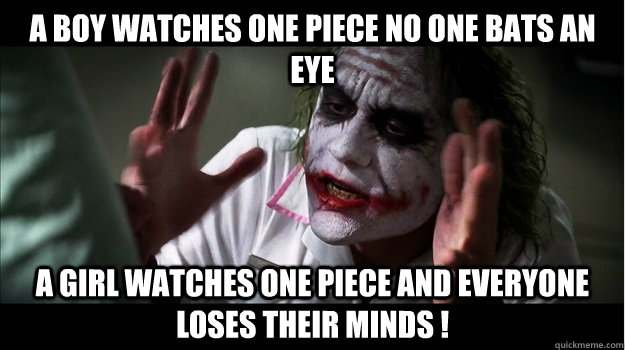 A BOY WATCHES ONE PIECE NO ONE BATS AN EYE

A GIRL WATCHES ONE PIECE AND EVERYONE LOSES THEIR MINDS !

quickmeme.com